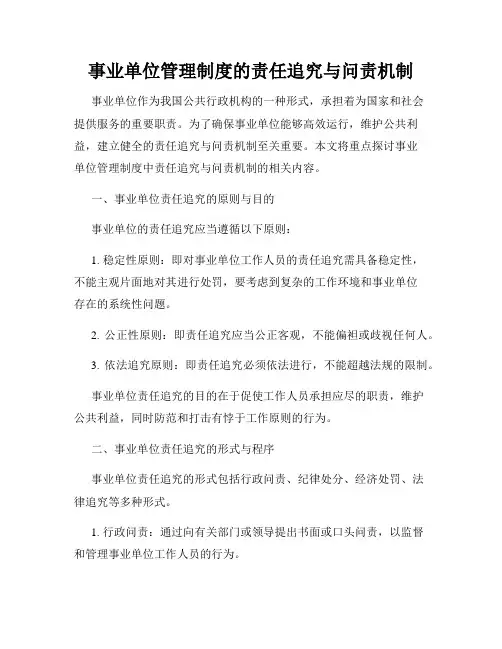 事业单位管理制度的责任追究与问责机制

事业单位作为我国公共行政机构的一种形式，承担着为国家和社会提供服务的重要职责。为了确保事业单位能够高效运行，维护公共利益，建立健全的责任追究与问责机制至关重要。本文将重点探讨事业单位管理制度中责任追究与问责机制的相关内容。

一、事业单位责任追究的原则与目的

事业单位的责任追究应当遵循以下原则：

1. 稳定性原则：即对事业单位工作人员的责任追究需具备稳定性，不能主观片面地对其进行处罚，要考虑到复杂的工作环境和事业单位存在的系统性问题。

2. 公正性原则：即责任追究应当公正客观，不能偏袒或歧视任何人。

3. 依法追究原则：即责任追究必须依法进行，不能超越法规的限制。

事业单位责任追究的目的在于促使工作人员承担应尽的职责，维护公共利益，同时防范和打击有悖于工作原则的行为。

二、事业单位责任追究的形式与程序

事业单位责任追究的形式包括行政问责、纪律处分、经济处罚、法律追究等多种形式。

1. 行政问责：通过向有关部门或领导提出书面或口头问责，以监督和管理事业单位工作人员的行为。